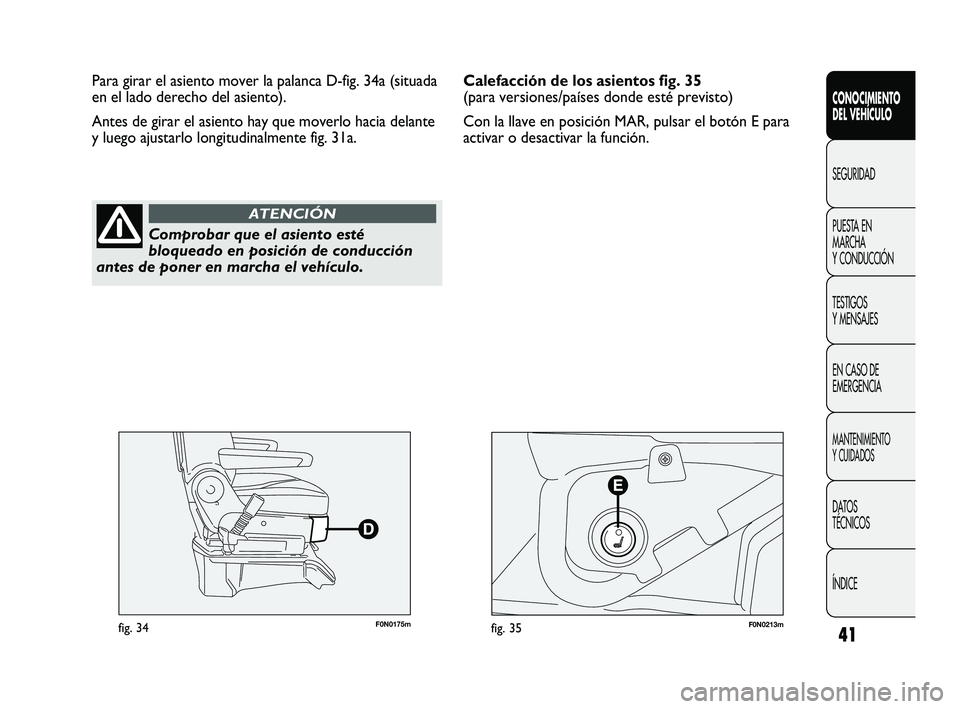 Para girar el asiento mover la palanca D-fig. 34a (situada en el lado derecho del asiento).

Antes de girar el asiento hay que moverlo hacia delante y luego ajustarlo longitudinalmente fig. 31a.

ATENCIÓN

Comprobar que el asiento esté bloqueado en posición de conducción antes de poner en marcha el vehículo.

D

fig. 34

F0N0175m

Calefacción de los asientos fig. 35
(para versiones/países donde esté previsto)

Con la llave en posición MAR, pulsar el botón E para activar o desactivar la función.

E

fig. 35

F0N0213m

CONOCIMIENTO DEL VEHÍCULO

SEGURIDAD

PUESTA EN MARCHA Y CONDUCCIÓN

TESTIGOS Y MENSAJES

EN CASO DE EMERGENCIA

MANTENIMIENTO Y CUIDADOS

DATOS TÉCNICOS

ÍNDICE

41

carmanualsonline.info